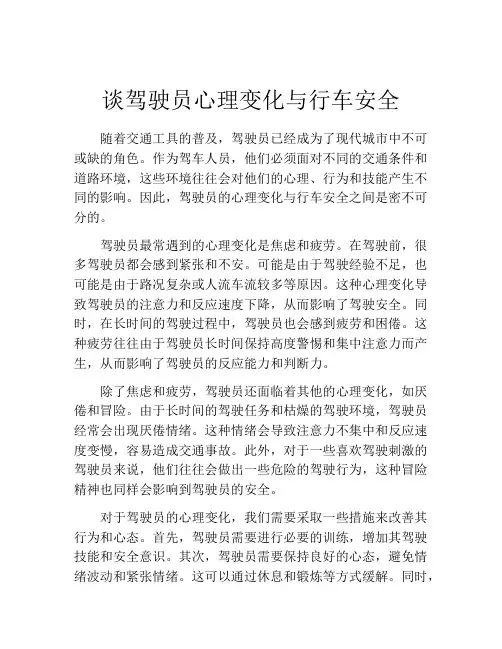 谈驾驶员心理变化与行车安全

随着交通工具的普及，驾驶员已经成为了现代城市中不可或缺的角色。作为驾车人员，他们必须面对不同的交通条件和道路环境，这些环境往往会对他们的心理、行为和技能产生不同的影响。因此，驾驶员的心理变化与行车安全之间是密不可分的。

驾驶员最常遇到的心理变化是焦虑和疲劳。在驾驶前，很多驾驶员都会感到紧张和不安。可能是由于驾驶经验不足，也可能是由于路况复杂或人流车流较多等原因。这种心理变化导致驾驶员的注意力和反应速度下降，从而影响了驾驶安全。同时，在长时间的驾驶过程中，驾驶员也会感到疲劳和困倦。这种疲劳往往由于驾驶员长时间保持高度警惕和集中注意力而产生，从而影响了驾驶员的反应能力和判断力。

除了焦虑和疲劳，驾驶员还面临着其他的心理变化，如厌倦和冒险。由于长时间的驾驶任务和枯燥的驾驶环境，驾驶员经常会出现厌倦情绪。这种情绪会导致注意力不集中和反应速度变慢，容易造成交通事故。此外，对于一些喜欢驾驶刺激的驾驶员来说，他们往往会做出一些危险的驾驶行为，这种冒险精神也同样会影响到驾驶员的安全。

对于驾驶员的心理变化，我们需要采取一些措施来改善其行为和心态。首先，驾驶员需要进行必要的训练，增加其驾驶技能和安全意识。其次，驾驶员需要保持良好的心态，避免情绪波动和紧张情绪。这可以通过休息和锻炼等方式缓解。同时，